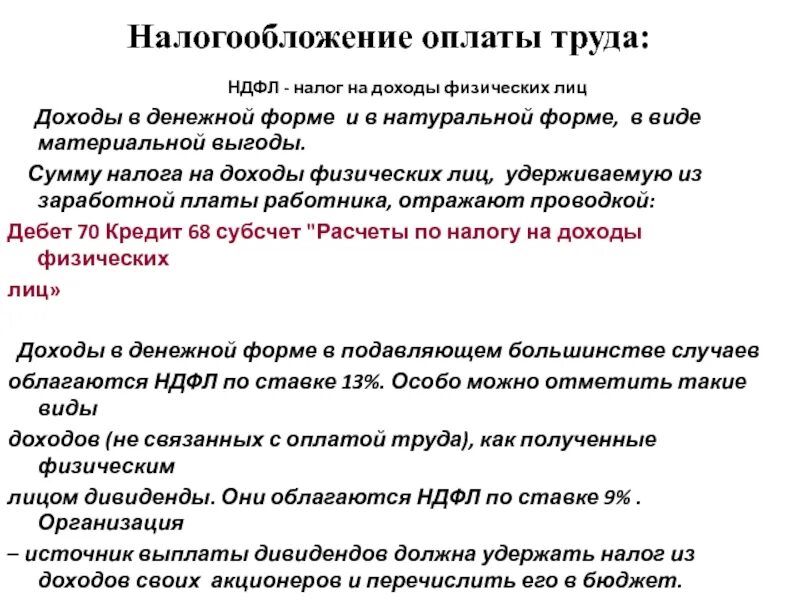 Налогообложение оплаты труда:

НДФЛ - налог на доходы физических лиц

Доходы в денежной форме и в натуральной форме, в виде материальной выгоды.

Сумму налога на доходы физических лиц, удерживаемую из заработной платы работника, отражают проводкой:

Дебет 70 Кредит 68 субсчет "Расчеты по налогу на доходы физических

лиц»

Доходы в денежной форме в подавляющем большинстве случаев

облагаются НДФЛ по ставке 13%. Особо можно отметить такие виды

доходов (не связанных с оплатой труда), как полученные физическим

лицом дивиденды. Они облагаются НДФЛ по ставке 9% . Организация

– источник выплаты дивидендов должна удержать налог из доходов своих акционеров и перечислить его в бюджет.